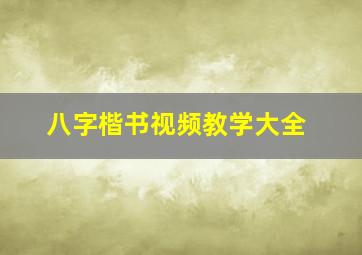 八字楷书视频教学大全